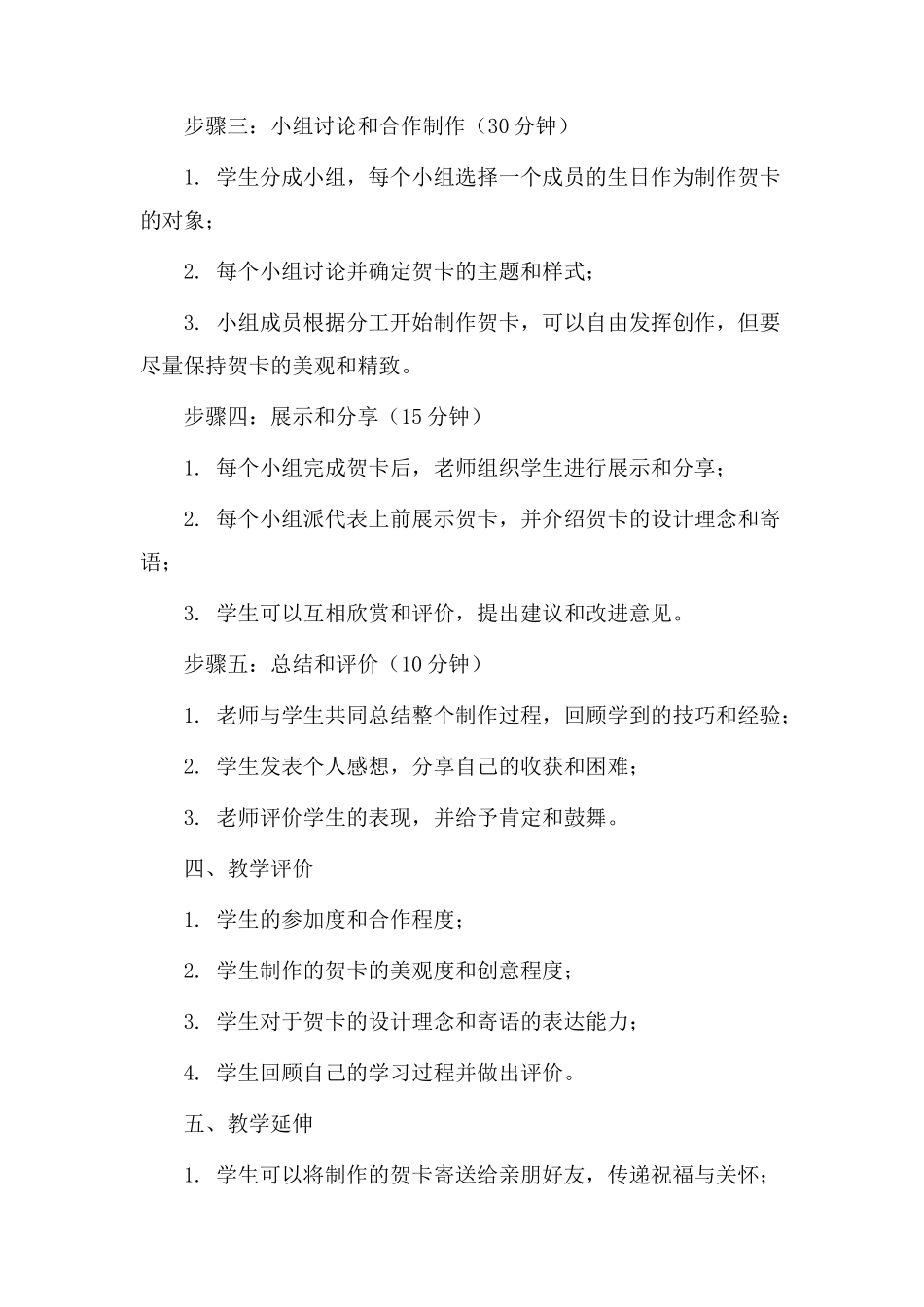 步骤三：小组讨论和合作制作（30 分钟）

1. 学生分成小组，每个小组选择一个成员的生日作为制作贺卡的对象；

2. 每个小组讨论并确定贺卡的主题和样式；

3. 小组成员根据分工开始制作贺卡，可以自由发挥创作，但要尽量保持贺卡的美观和精致。

步骤四：展示和分享（15 分钟）

1. 每个小组完成贺卡后，老师组织学生进行展示和分享；

2. 每个小组派代表上前展示贺卡，并介绍贺卡的设计理念和寄语；

3. 学生可以互相欣赏和评价，提出建议和改进意见。

步骤五：总结和评价（10 分钟）

1. 老师与学生共同总结整个制作过程，回顾学到的技巧和经验；

2. 学生发表个人感想，分享自己的收获和困难；

3. 老师评价学生的表现，并给予肯定和鼓舞。

四、教学评价

1. 学生的参加度和合作程度；

2. 学生制作的贺卡的美观度和创意程度；

3. 学生对于贺卡的设计理念和寄语的表达能力；

4. 学生回顾自己的学习过程并做出评价。

五、教学延伸

1. 学生可以将制作的贺卡寄送给亲朋好友，传递祝福与关怀；